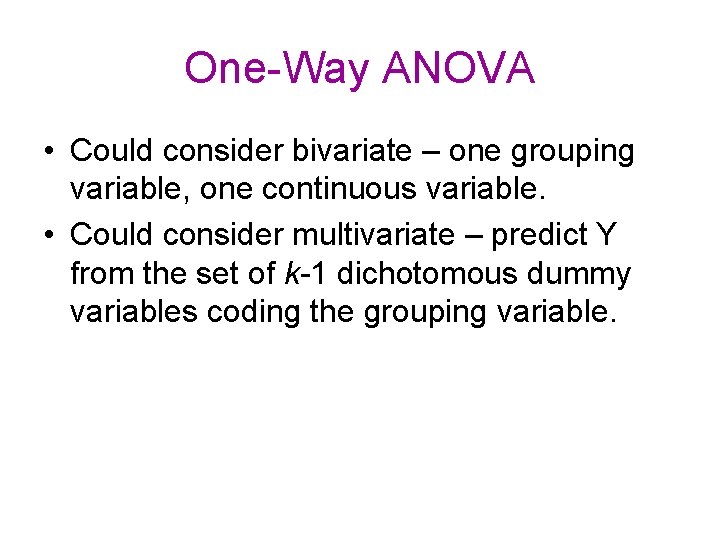 One-Way ANOVA

• Could consider bivariate – one grouping variable, one continuous variable.
• Could consider multivariate – predict Y from the set of k-1 dichotomous dummy variables coding the grouping variable.